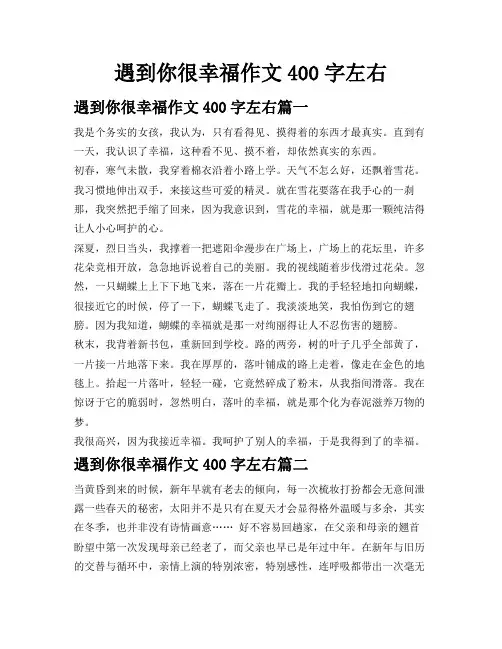 遇到你很幸福作文 400 字左右

遇到你很幸福作文 400 字左右篇一

我是个务实的女孩，我认为，只有看得见、摸得着的东西才最真实。直到有一天，我认识了幸福，这种看不见、摸不着，却依然真实的东西。

初春，寒气未散，我穿着棉衣沿着小路上学。天气不怎么好，还飘着雪花。我习惯地伸出双手，来接这些可爱的精灵。就在雪花要落在我手心的一刹那，我突然把手缩了回来，因为我意识到，雪花的幸福，就是那一颗纯洁得让人小心呵护的心。

深夏，烈日当头，我撑着一把遮阳伞漫步在广场上，广场上的花坛里，许多花朵竞相开放，急急地诉说着自己的美丽。我的视线随着步伐滑过花朵。忽然，一只蝴蝶上上下下地飞来，落在一片花瓣上。我的手轻轻地扣向蝴蝶，很接近它的时候，停了一下，蝴蝶飞走了。我淡淡地笑，我怕伤到它的翅膀。因为我知道，蝴蝶的幸福就是那一对绚丽得让人不忍伤害的翅膀。

秋末，我背着新书包，重新回到学校。路的两旁，树的叶子几乎全部黄了，一片接一片地落下来。我在厚厚的，落叶铺成的路上走着，像走在金色的地毯上。拾起一片落叶，轻轻一碰，它竟然碎成了粉末，从我指间滑落。我在惊讶于它的脆弱时，忽然明白，落叶的幸福，就是那个化为春泥滋养万物的梦。

我很高兴，因为我接近幸福。我呵护了别人的幸福，于是我得到了的幸福。

遇到你很幸福作文 400 字左右篇二

当黄昏到来的时候，新年早就有老去的倾向，每一次梳妆打扮都会无意间泄露一些春天的秘密，太阳并不是只有在夏天才会显得格外温暖与多余，其实在冬季，也并非没有诗情画意…… 好不容易回趟家，在父亲和母亲的翘首盼望中第一次发现母亲已经老了，而父亲也早已是年过中年。在新年与旧历的交替与循环中，亲情上演的特别浓密，特别感性，连呼吸都带出一次毫无